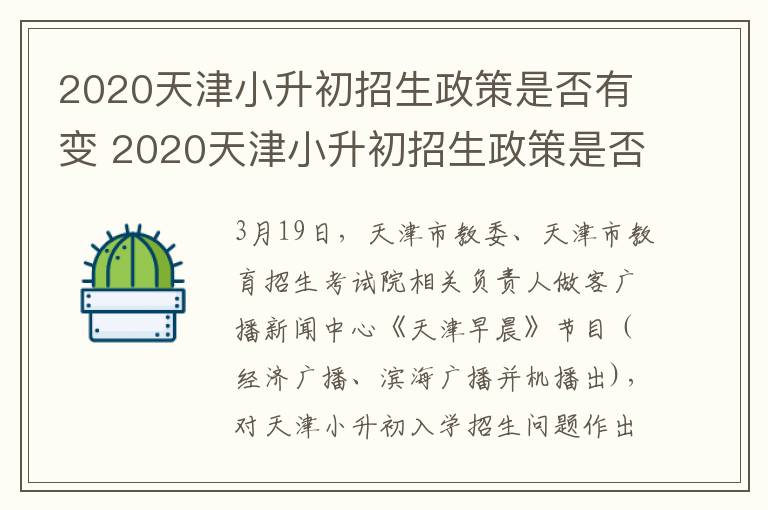 2020天津小升初招生政策是否有变 2020天津小升初招生政策是否

3月19日，天津市教委、天津市教育招生考试院相关负责人做客广播新闻中心《天津早晨》节目（经济广播、滨海广播并机播出），对天津小升初入学招生问题作出